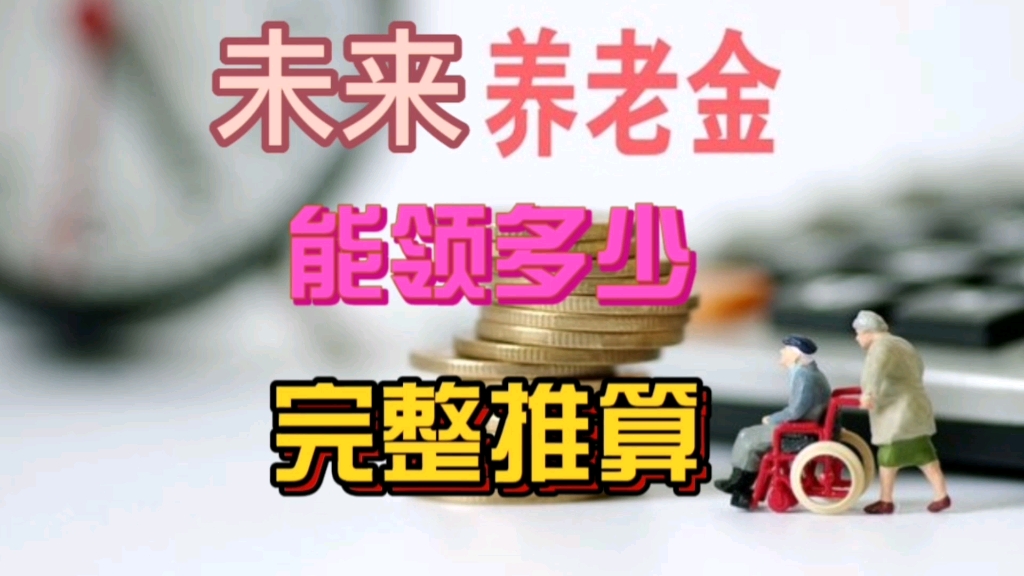 未来 养老金

能领多少

完整推算